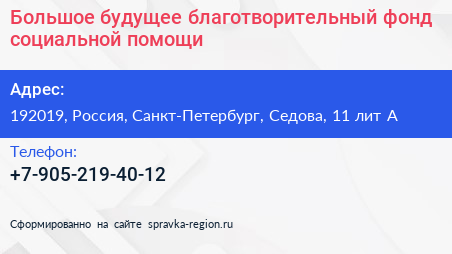 Большое будущее благотворительный фонд социальной помощи

Адрес:
192019, Россия, Санкт-Петербург, Седова, 11 лит А

Телефон:
+7-905-219-40-12

Сформированно на сайте spravka-region.ru